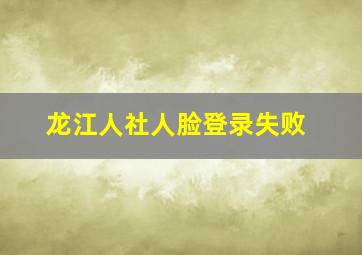 龙江人社人脸登录失败